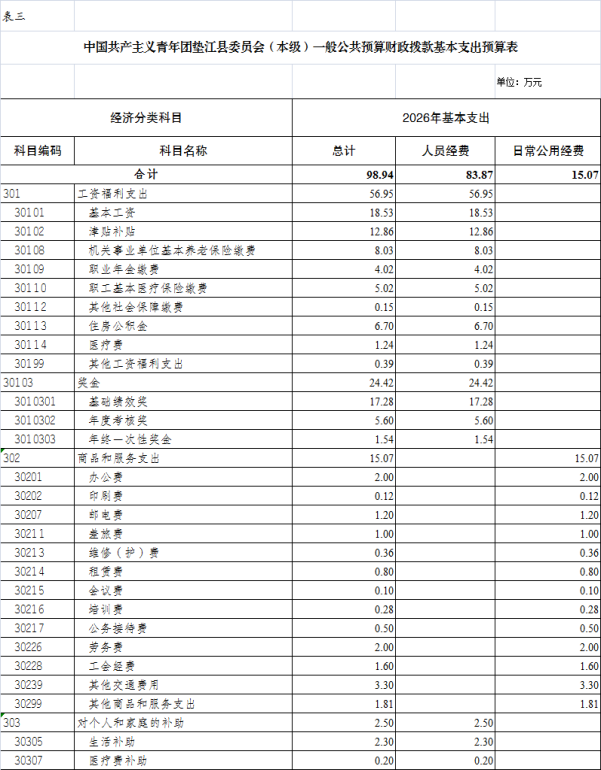 表三

中国共产主义青年团垫江县委员会（本级）一般公共预算财政拨款基本支出预算表

单位：万元

| 经济分类科目 | | 2026年基本支出 | | |
|---|---|---|---|---|
| 科目编码 | 科目名称 | 总计 | 人员经费 | 日常公用经费 |
| 合计 | | 98.94 | 83.87 | 15.07 |
| 301 | 工资福利支出 | 56.95 | 56.95 | |
| 30101 | 基本工资 | 18.53 | 18.53 | |
| 30102 | 津贴补贴 | 12.86 | 12.86 | |
| 30108 | 机关事业单位基本养老保险缴费 | 8.03 | 8.03 | |
| 30109 | 职业年金缴费 | 4.02 | 4.02 | |
| 30110 | 职工基本医疗保险缴费 | 5.02 | 5.02 | |
| 30112 | 其他社会保障缴费 | 0.15 | 0.15 | |
| 30113 | 住房公积金 | 6.70 | 6.70 | |
| 30114 | 医疗费 | 1.24 | 1.24 | |
| 30199 | 其他工资福利支出 | 0.39 | 0.39 | |
| 30103 | 奖金 | 24.42 | 24.42 | |
| 3010301 | 基础绩效奖 | 17.28 | 17.28 | |
| 3010302 | 年度考核奖 | 5.60 | 5.60 | |
| 3010303 | 年终一次性奖金 | 1.54 | 1.54 | |
| 302 | 商品和服务支出 | 15.07 | | 15.07 |
| 30201 | 办公费 | 2.00 | | 2.00 |
| 30202 | 印刷费 | 0.12 | | 0.12 |
| 30207 | 邮电费 | 1.20 | | 1.20 |
| 30211 | 差旅费 | 1.00 | | 1.00 |
| 30213 | 维修（护）费 | 0.36 | | 0.36 |
| 30214 | 租赁费 | 0.80 | | 0.80 |
| 30215 | 会议费 | 0.10 | | 0.10 |
| 30216 | 培训费 | 0.28 | | 0.28 |
| 30217 | 公务接待费 | 0.50 | | 0.50 |
| 30226 | 劳务费 | 2.00 | | 2.00 |
| 30228 | 工会经费 | 1.60 | | 1.60 |
| 30239 | 其他交通费用 | 3.30 | | 3.30 |
| 30299 | 其他商品和服务支出 | 1.81 | | 1.81 |
| 303 | 对个人和家庭的补助 | 2.50 | 2.50 | |
| 30305 | 生活补助 | 2.30 | 2.30 | |
| 30307 | 医疗费补助 | 0.20 | 0.20 | |